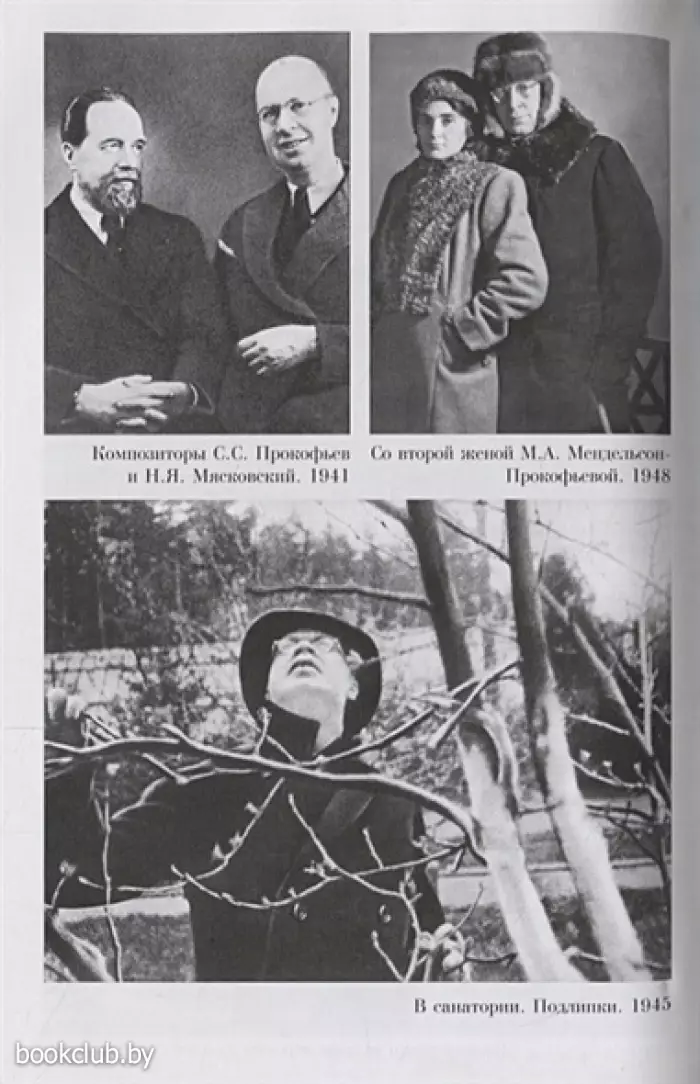 Композиторы С.С. Прокофьев и Н.Я. Мясковский. 1941

Со второй женой М.А. Мендельсон-Прокофьевой. 1948

В санатории. Подлипки. 1945

bookclub.by